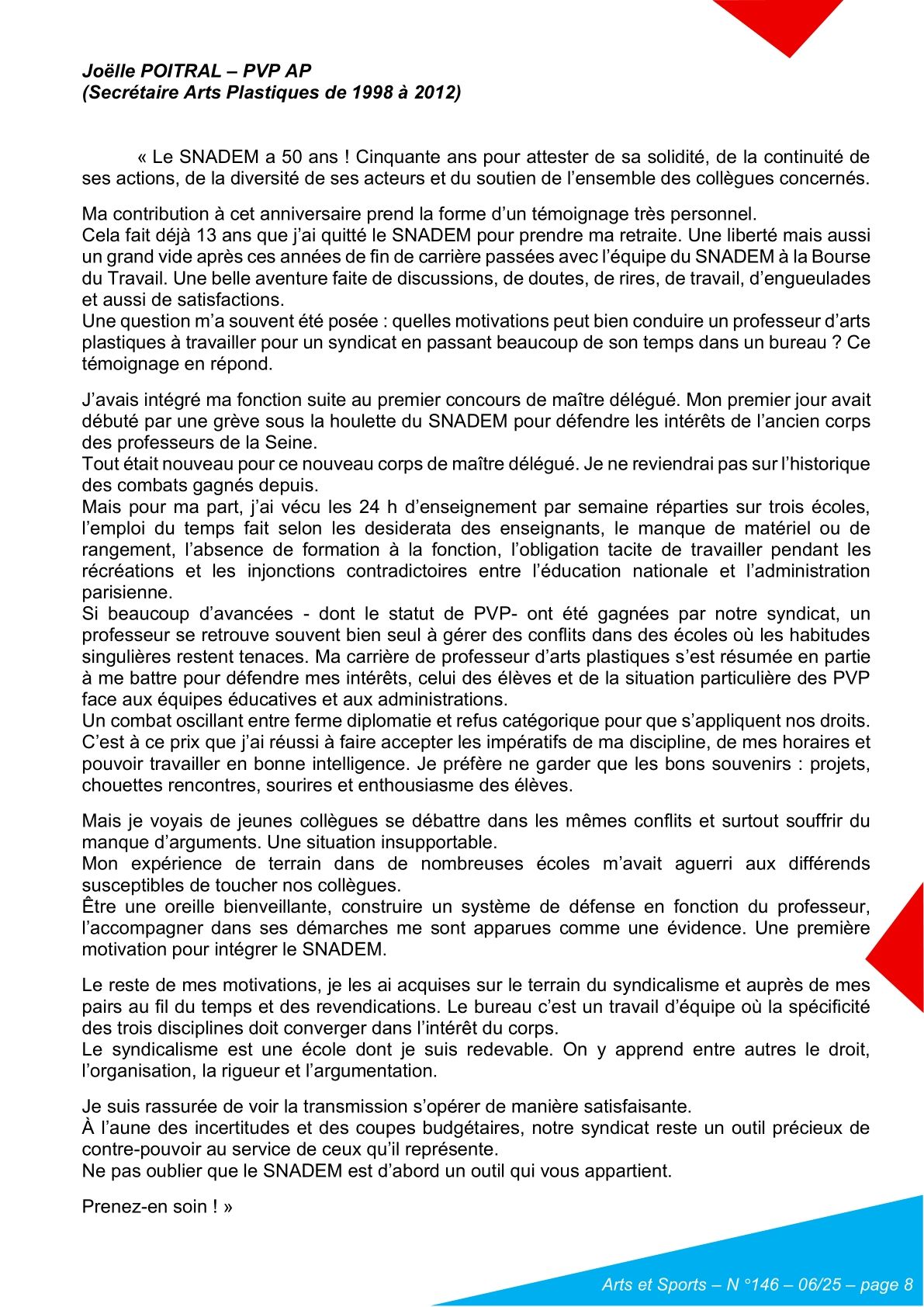 Joëlle POITRAL – PVP AP
(Secrétaire Arts Plastiques de 1998 à 2012)

« Le SNADEM a 50 ans ! Cinquante ans pour attester de sa solidité, de la continuité de ses actions, de la diversité de ses acteurs et du soutien de l'ensemble des collègues concernés.

Ma contribution à cet anniversaire prend la forme d'un témoignage très personnel.
Cela fait déjà 13 ans que j'ai quitté le SNADEM pour prendre ma retraite. Une liberté mais aussi un grand vide après ces années de fin de carrière passées avec l'équipe du SNADEM à la Bourse du Travail. Une belle aventure faite de discussions, de doutes, de rires, de travail, d'engueulades et aussi de satisfactions.
Une question m'a souvent été posée : quelles motivations peut bien conduire un professeur d'arts plastiques à travailler pour un syndicat en passant beaucoup de son temps dans un bureau ? Ce témoignage en répond.

J'avais intégré ma fonction suite au premier concours de maître délégué. Mon premier jour avait débuté par une grève sous la houlette du SNADEM pour défendre les intérêts de l'ancien corps des professeurs de la Seine.
Tout était nouveau pour ce nouveau corps de maître délégué. Je ne reviendrai pas sur l'historique des combats gagnés depuis.
Mais pour ma part, j'ai vécu les 24 h d'enseignement par semaine réparties sur trois écoles, l'emploi du temps fait selon les desiderata des enseignants, le manque de matériel ou de rangement, l'absence de formation à la fonction, l'obligation tacite de travailler pendant les récréations et les injonctions contradictoires entre l'éducation nationale et l'administration parisienne.
Si beaucoup d'avancées - dont le statut de PVP- ont été gagnées par notre syndicat, un professeur se retrouve souvent bien seul à gérer des conflits dans des écoles où les habitudes singulières restent tenaces. Ma carrière de professeur d'arts plastiques s'est résumée en partie à me battre pour défendre mes intérêts, celui des élèves et de la situation particulière des PVP face aux équipes éducatives et aux administrations.
Un combat oscillant entre ferme diplomatie et refus catégorique pour que s'appliquent nos droits. C'est à ce prix que j'ai réussi à faire accepter les impératifs de ma discipline, de mes horaires et pouvoir travailler en bonne intelligence. Je préfère ne garder que les bons souvenirs : projets, chouettes rencontres, sourires et enthousiasme des élèves.

Mais je voyais de jeunes collègues se débattre dans les mêmes conflits et surtout souffrir du manque d'arguments. Une situation insupportable.
Mon expérience de terrain dans de nombreuses écoles m'avait aguerri aux différends susceptibles de toucher nos collègues.
Être une oreille bienveillante, construire un système de défense en fonction du professeur, l'accompagner dans ses démarches me sont apparues comme une évidence. Une première motivation pour intégrer le SNADEM.

Le reste de mes motivations, je les ai acquises sur le terrain du syndicalisme et auprès de mes pairs au fil du temps et des revendications. Le bureau c'est un travail d'équipe où la spécificité des trois disciplines doit converger dans l'intérêt du corps.
Le syndicalisme est une école dont je suis redevable. On y apprend entre autres le droit, l'organisation, la rigueur et l'argumentation.

Je suis rassurée de voir la transmission s'opérer de manière satisfaisante.
À l'aune des incertitudes et des coupes budgétaires, notre syndicat reste un outil précieux de contre-pouvoir au service de ceux qu'il représente.
Ne pas oublier que le SNADEM est d'abord un outil qui vous appartient.

Prenez-en soin ! »

Arts et Sports – N °146 – 06/25 – page 8